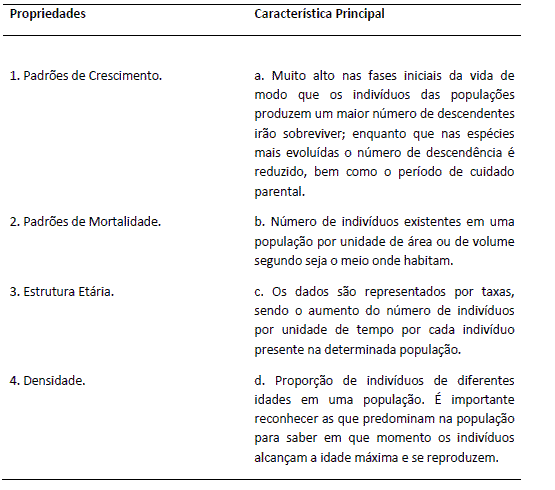 | Propriedades | Característica Principal |
|---|---|
| 1. Padrões de Crescimento. | a. Muito alto nas fases iniciais da vida de modo que os indivíduos das populações produzem um maior número de descendentes irão sobreviver; enquanto que nas espécies mais evoluídas o número de descendência é reduzido, bem como o período de cuidado parental. |
| 2. Padrões de Mortalidade. | b. Número de indivíduos existentes em uma população por unidade de área ou de volume segundo seja o meio onde habitam. |
| 3. Estrutura Etária. | c. Os dados são representados por taxas, sendo o aumento do número de indivíduos por unidade de tempo por cada indivíduo presente na determinada população. |
| 4. Densidade. | d. Proporção de indivíduos de diferentes idades em uma população. É importante reconhecer as que predominam na população para saber em que momento os indivíduos alcançam a idade máxima e se reproduzem. |